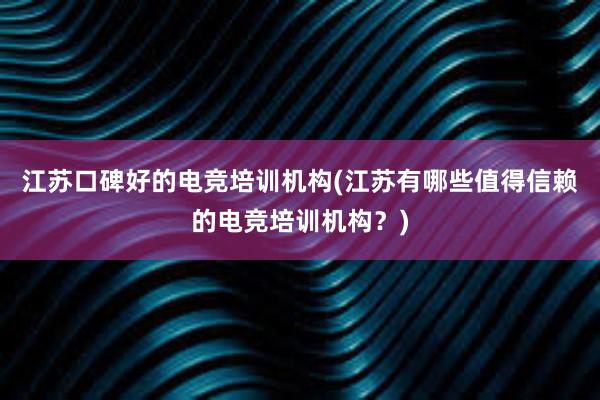 江苏口碑好的电竞培训机构(江苏有哪些值得信赖的电竞培训机构？)